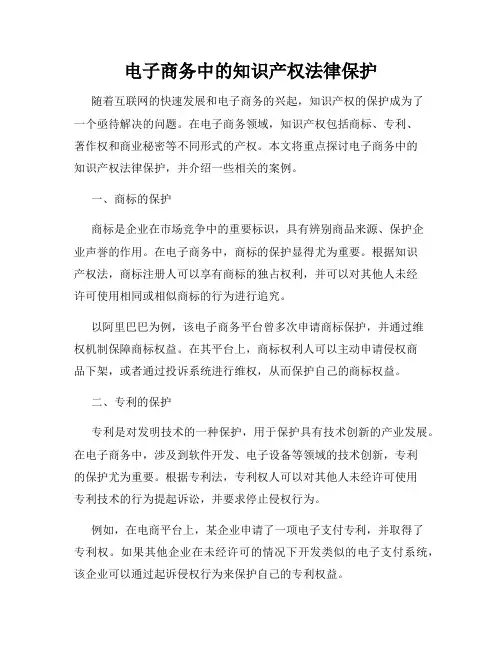 电子商务中的知识产权法律保护

随着互联网的快速发展和电子商务的兴起，知识产权的保护成为了一个亟待解决的问题。在电子商务领域，知识产权包括商标、专利、著作权和商业秘密等不同形式的产权。本文将重点探讨电子商务中的知识产权法律保护，并介绍一些相关的案例。

一、商标的保护

商标是企业在市场竞争中的重要标识，具有辨别商品来源、保护企业声誉的作用。在电子商务中，商标的保护显得尤为重要。根据知识产权法，商标注册人可以享有商标的独占权利，并可以对其他人未经许可使用相同或相似商标的行为进行追究。

以阿里巴巴为例，该电子商务平台曾多次申请商标保护，并通过维权机制保障商标权益。在其平台上，商标权利人可以主动申请侵权商品下架，或者通过投诉系统进行维权，从而保护自己的商标权益。

二、专利的保护

专利是对发明技术的一种保护，用于保护具有技术创新的产业发展。在电子商务中，涉及到软件开发、电子设备等领域的技术创新，专利的保护尤为重要。根据专利法，专利权人可以对其他人未经许可使用专利技术的行为提起诉讼，并要求停止侵权行为。

例如，在电商平台上，某企业申请了一项电子支付专利，并取得了专利权。如果其他企业在未经许可的情况下开发类似的电子支付系统，该企业可以通过起诉侵权行为来保护自己的专利权益。